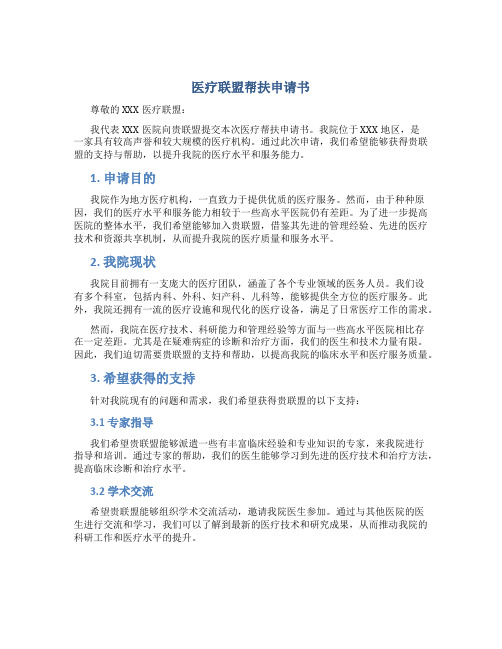 医疗联盟帮扶申请书

尊敬的 XXX 医疗联盟：

我代表 XXX 医院向贵联盟提交本次医疗帮扶申请书。我院位于 XXX 地区，是一家具有较高声誉和较大规模的医疗机构。通过此次申请，我们希望能够获得贵联盟的支持与帮助，以提升我院的医疗水平和服务能力。

1. 申请目的

我院作为地方医疗机构，一直致力于提供优质的医疗服务。然而，由于种种原因，我们的医疗水平和服务能力相较于一些高水平医院仍有差距。为了进一步提高医院的整体水平，我们希望能够加入贵联盟，借鉴其先进的管理经验、先进的医疗技术和资源共享机制，从而提升我院的医疗质量和服务水平。

2. 我院现状

我院目前拥有一支庞大的医疗团队，涵盖了各个专业领域的医务人员。我们设有多个科室，包括内科、外科、妇产科、儿科等，能够提供全方位的医疗服务。此外，我院还拥有一流的医疗设施和现代化的医疗设备，满足了日常医疗工作的需求。

然而，我院在医疗技术、科研能力和管理经验等方面与一些高水平医院相比存在一定差距。尤其是在疑难病症的诊断和治疗方面，我们的医生和技术力量有限。因此，我们迫切需要贵联盟的支持和帮助，以提高我院的临床水平和医疗服务质量。

3. 希望获得的支持

针对我院现有的问题和需求，我们希望获得贵联盟的以下支持：

3.1 专家指导

我们希望贵联盟能够派遣一些有丰富临床经验和专业知识的专家，来我院进行指导和培训。通过专家的帮助，我们的医生能够学习到先进的医疗技术和治疗方法，提高临床诊断和治疗水平。

3.2 学术交流

希望贵联盟能够组织学术交流活动，邀请我院医生参加。通过与其他医院的医生进行交流和学习，我们可以了解到最新的医疗技术和研究成果，从而推动我院的科研工作和医疗水平的提升。